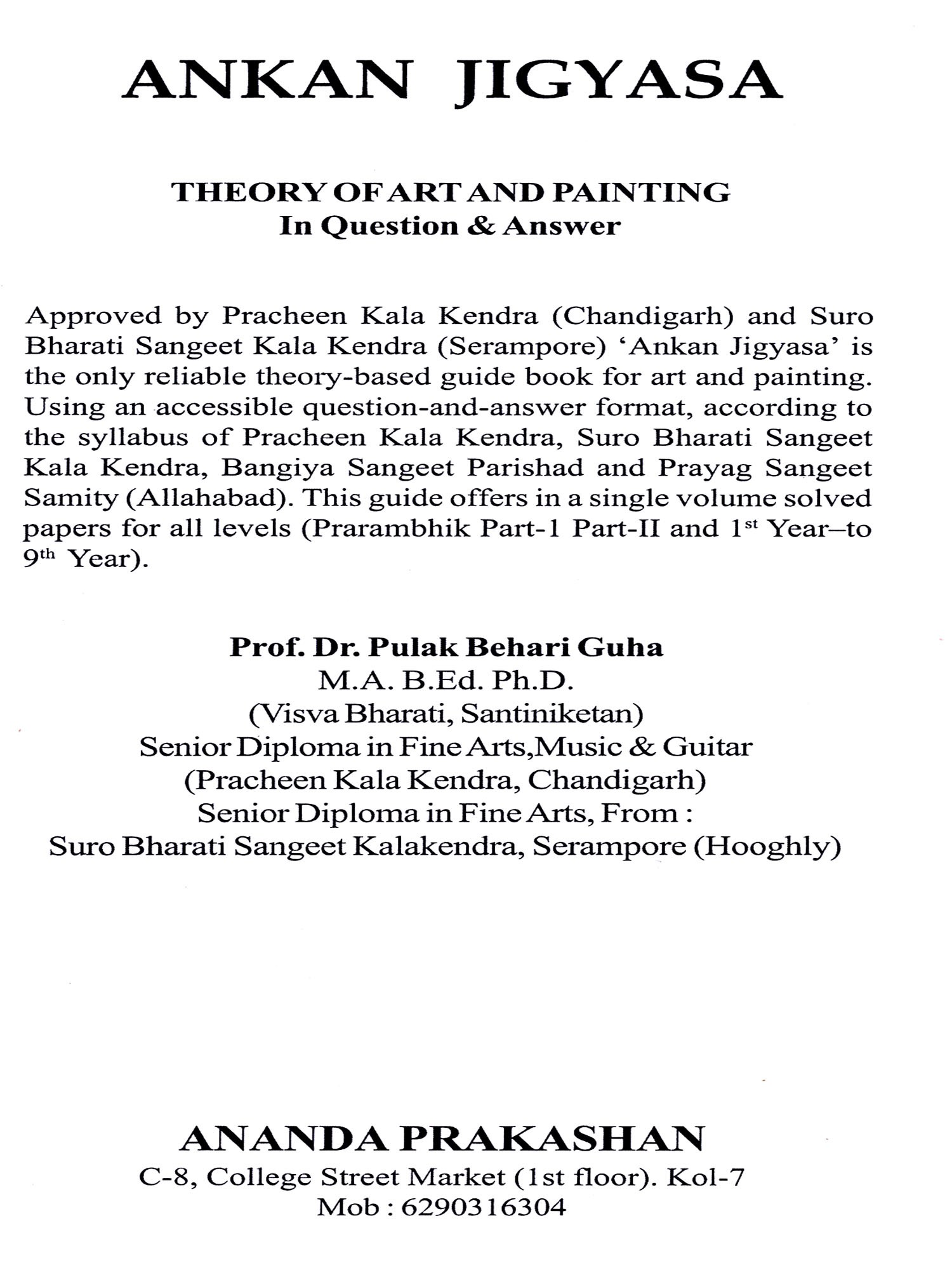 ANKAN JIGYASA

THEORY OF ART AND PAINTING
In Question & Answer

Approved by Pracheen Kala Kendra (Chandigarh) and Suro Bharati Sangeet Kala Kendra (Serampore) 'Ankan Jigyasa' is the only reliable theory-based guide book for art and painting. Using an accessible question-and-answer format, according to the syllabus of Pracheen Kala Kendra, Suro Bharati Sangeet Kala Kendra, Bangiya Sangeet Parishad and Prayag Sangeet Samity (Allahabad). This guide offers in a single volume solved papers for all levels (Prarambhik Part-1 Part-II and 1$^{st}$ Year–to 9$^{th}$ Year).

Prof. Dr. Pulak Behari Guha
M.A. B.Ed. Ph.D.
(Visva Bharati, Santiniketan)
Senior Diploma in Fine Arts,Music & Guitar
(Pracheen Kala Kendra, Chandigarh)
Senior Diploma in Fine Arts, From :
Suro Bharati Sangeet Kalakendra, Serampore (Hooghly)

ANANDA PRAKASHAN
C-8, College Street Market (1st floor). Kol-7
Mob : 6290316304